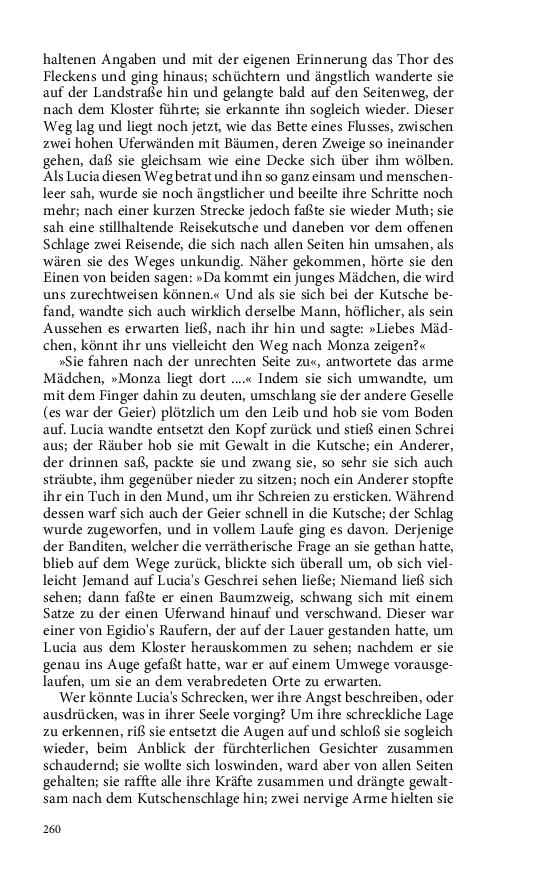 haltenen Angaben und mit der eigenen Erinnerung das Thor des Fleckens und ging hinaus; schüchtern und ängstlich wanderte sie auf der Landstraße hin und gelangte bald auf den Seitenweg, der nach dem Kloster führte; sie erkannte ihn sogleich wieder. Dieser Weg lag und liegt noch jetzt, wie das Bette eines Flusses, zwischen zwei hohen Uferwänden mit Bäumen, deren Zweige so ineinander gehen, daß sie gleichsam wie eine Decke sich über ihm wölben. Als Lucia diesen Weg betrat und ihn so ganz einsam und menschenleer sah, wurde sie noch ängstlicher und beeilte ihre Schritte noch mehr; nach einer kurzen Strecke jedoch faßte sie wieder Muth; sie sah eine stillhaltende Reisekutsche und daneben vor dem offenen Schlage zwei Reisende, die sich nach allen Seiten hin umsahen, als wären sie des Weges unkundig. Näher gekommen, hörte sie den Einen von beiden sagen: »Da kommt ein junges Mädchen, die wird uns zurechtweisen können.« Und als sie sich bei der Kutsche befand, wandte sich auch wirklich derselbe Mann, höflicher, als sein Aussehen es erwarten ließ, nach ihr hin und sagte: »Liebes Mädchen, könnt ihr uns vielleicht den Weg nach Monza zeigen?«

»Sie fahren nach der unrechten Seite zu«, antwortete das arme Mädchen, »Monza liegt dort ....« Indem sie sich umwandte, um mit dem Finger dahin zu deuten, umschlang sie der andere Geselle (es war der Geier) plötzlich um den Leib und hob sie vom Boden auf. Lucia wandte entsetzt den Kopf zurück und stieß einen Schrei aus; der Räuber hob sie mit Gewalt in die Kutsche; ein Anderer, der drinnen saß, packte sie und zwang sie, so sehr sie sich auch sträubte, ihm gegenüber nieder zu sitzen; noch ein Anderer stopfte ihr ein Tuch in den Mund, um ihr Schreien zu ersticken. Während dessen warf sich auch der Geier schnell in die Kutsche; der Schlag wurde zugeworfen, und in vollem Laufe ging es davon. Derjenige der Banditen, welcher die verrätherische Frage an sie gethan hatte, blieb auf dem Wege zurück, blickte sich überall um, ob sich vielleicht Jemand auf Lucia's Geschrei sehen ließe; Niemand ließ sich sehen; dann faßte er einen Baumzweig, schwang sich mit einem Satze zu der einen Uferwand hinauf und verschwand. Dieser war einer von Egidio's Raufern, der auf der Lauer gestanden hatte, um Lucia aus dem Kloster herauskommen zu sehen; nachdem er sie genau ins Auge gefaßt hatte, war er auf einem Umwege vorausgelaufen, um sie an dem verabredeten Orte zu erwarten.

Wer könnte Lucia's Schrecken, wer ihre Angst beschreiben, oder ausdrücken, was in ihrer Seele vorging? Um ihre schreckliche Lage zu erkennen, riß sie entsetzt die Augen auf und schloß sie sogleich wieder, beim Anblick der fürchterlichen Gesichter zusammen schaudernd; sie wollte sich loswinden, ward aber von allen Seiten gehalten; sie raffte alle ihre Kräfte zusammen und drängte gewaltsam nach dem Kutschenschlage hin; zwei nervige Arme hielten sie

260